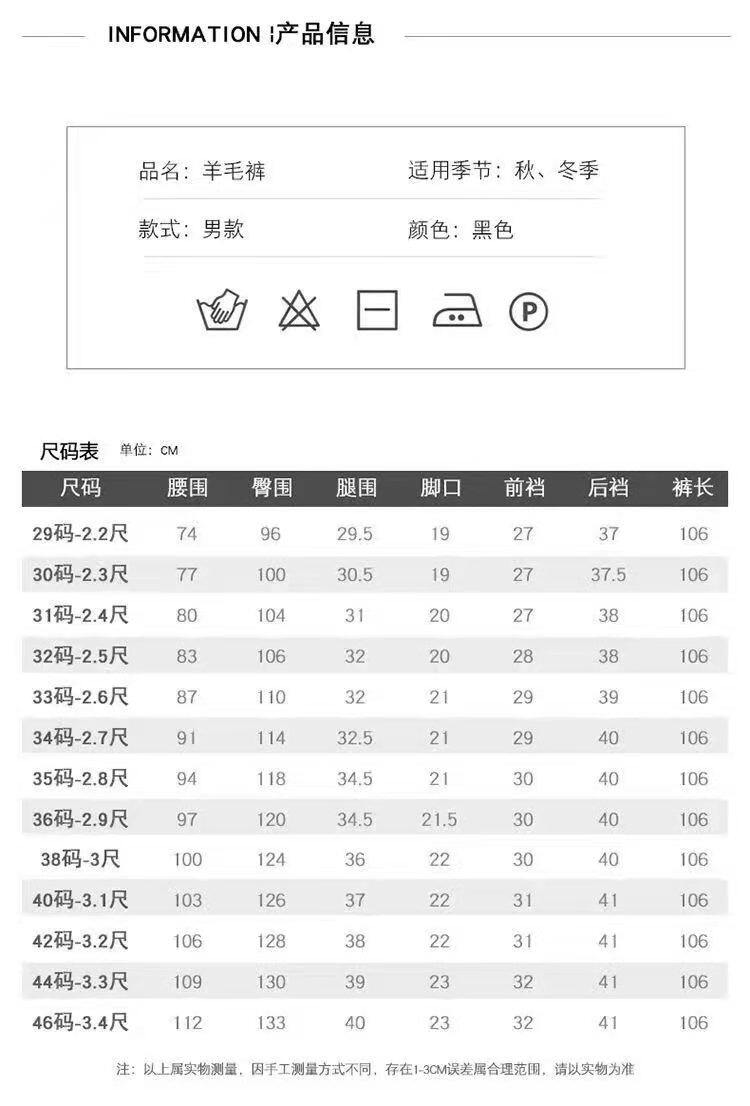 INFORMATION |产品信息

品名：羊毛裤 适用季节：秋、冬季

款式：男款 颜色：黑色

P

尺码表 单位：CM

| 尺码 | 腰围 | 臀围 | 腿围 | 脚口 | 前裆 | 后裆 | 裤长 |
|---|---|---|---|---|---|---|---|
| 29码-2.2尺 | 74 | 96 | 29.5 | 19 | 27 | 37 | 106 |
| 30码-2.3尺 | 77 | 100 | 30.5 | 19 | 27 | 37.5 | 106 |
| 31码-2.4尺 | 80 | 104 | 31 | 20 | 27 | 38 | 106 |
| 32码-2.5尺 | 83 | 106 | 32 | 20 | 28 | 38 | 106 |
| 33码-2.6尺 | 87 | 110 | 32 | 21 | 29 | 39 | 106 |
| 34码-2.7尺 | 91 | 114 | 32.5 | 21 | 29 | 40 | 106 |
| 35码-2.8尺 | 94 | 118 | 34.5 | 21 | 30 | 40 | 106 |
| 36码-2.9尺 | 97 | 120 | 34.5 | 21.5 | 30 | 40 | 106 |
| 38码-3尺 | 100 | 124 | 36 | 22 | 30 | 40 | 106 |
| 40码-3.1尺 | 103 | 126 | 37 | 22 | 31 | 41 | 106 |
| 42码-3.2尺 | 106 | 128 | 38 | 22 | 31 | 41 | 106 |
| 44码-3.3尺 | 109 | 130 | 39 | 23 | 32 | 41 | 106 |
| 46码-3.4尺 | 112 | 133 | 40 | 23 | 32 | 41 | 106 |

注：以上属实物测量，因手工测量方式不同，存在1-3CM误差属合理范围，请以实物为准